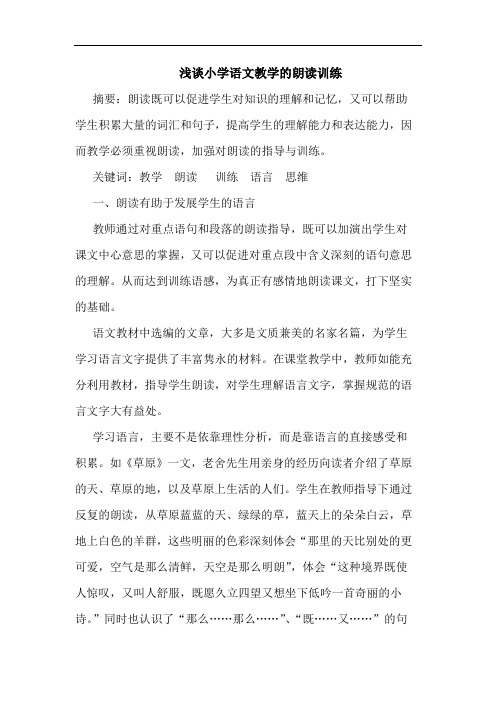 浅谈小学语文教学的朗读训练

摘要：朗读既可以促进学生对知识的理解和记忆，又可以帮助学生积累大量的词汇和句子，提高学生的理解能力和表达能力，因而教学必须重视朗读，加强对朗读的指导与训练。

关键词：教学　朗读　训练　语言　思维

一、朗读有助于发展学生的语言

教师通过对重点语句和段落的朗读指导，既可以加演出学生对课文中心意思的掌握，又可以促进对重点段中含义深刻的语句意思的理解。从而达到训练语感，为真正有感情地朗读课文，打下坚实的基础。

语文教材中选编的文章，大多是文质兼美的名家名篇，为学生学习语言文字提供了丰富隽永的材料。在课堂教学中，教师如能充分利用教材，指导学生朗读，对学生理解语言文字，掌握规范的语言文字大有益处。

学习语言，主要不是依靠理性分析，而是靠语言的直接感受和积累。如《草原》一文，老舍先生用亲身的经历向读者介绍了草原的天、草原的地，以及草原上生活的人们。学生在教师指导下通过反复的朗读，从草原蓝蓝的天、绿绿的草，蓝天上的朵朵白云，草地上白色的羊群，这些明丽的色彩深刻体会“那里的天比别处的更可爱，空气是那么清鲜，天空是那么明朗”，体会“这种境界既使人惊叹，又叫人舒服，既愿久立四望又想坐下低吟一首奇丽的小诗。”同时也认识了“那么……那么……”、“既……又……”的句